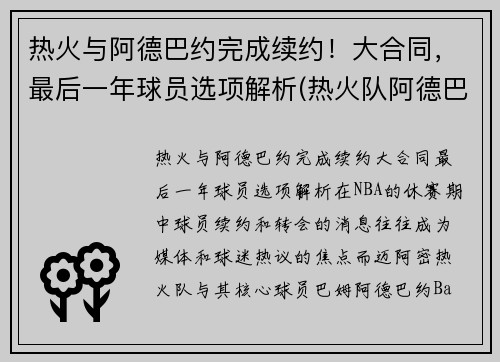 热火与阿德巴约完成续约！大合同，最后一年球员选项解析(热火队阿德巴

热火与阿德巴约完成续约大合同最后一年球员选项解析在NBA的休赛期中球员续约和转会的消息往往成为媒体和球迷热议的焦点而迈阿密热火队与其核心球员巴姆阿德巴约Ba